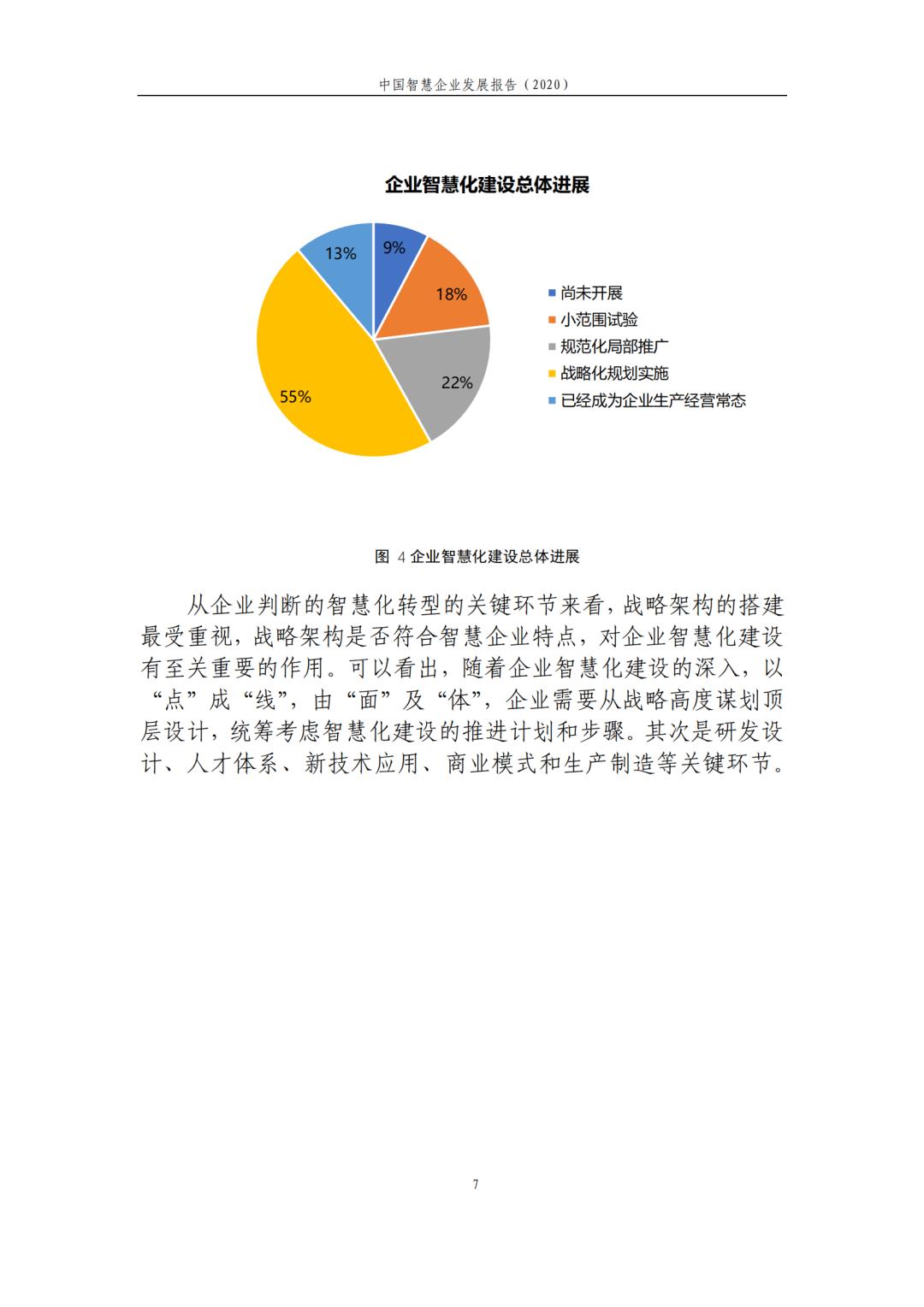 中国智慧企业发展报告（2020）

企业智慧化建设总体进展

9%

18%

22%

55%

13%

尚未开展
小范围试验
规范化局部推广
战略化规划实施
已经成为企业生产经营常态

图 4 企业智慧化建设总体进展

从企业判断的智慧化转型的关键环节来看，战略架构的搭建最受重视，战略架构是否符合智慧企业特点，对企业智慧化建设有至关重要的作用。可以看出，随着企业智慧化建设的深入，以“点”成“线”，由“面”及“体”，企业需要从战略高度谋划顶层设计，统筹考虑智慧化建设的推进计划和步骤。其次是研发设计、人才体系、新技术应用、商业模式和生产制造等关键环节。

7